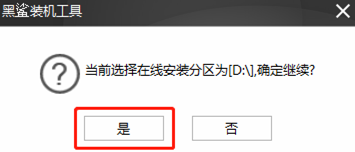 黑鲨装机工具

当前选择在线安装分区为[D:\],确定继续?

是

否